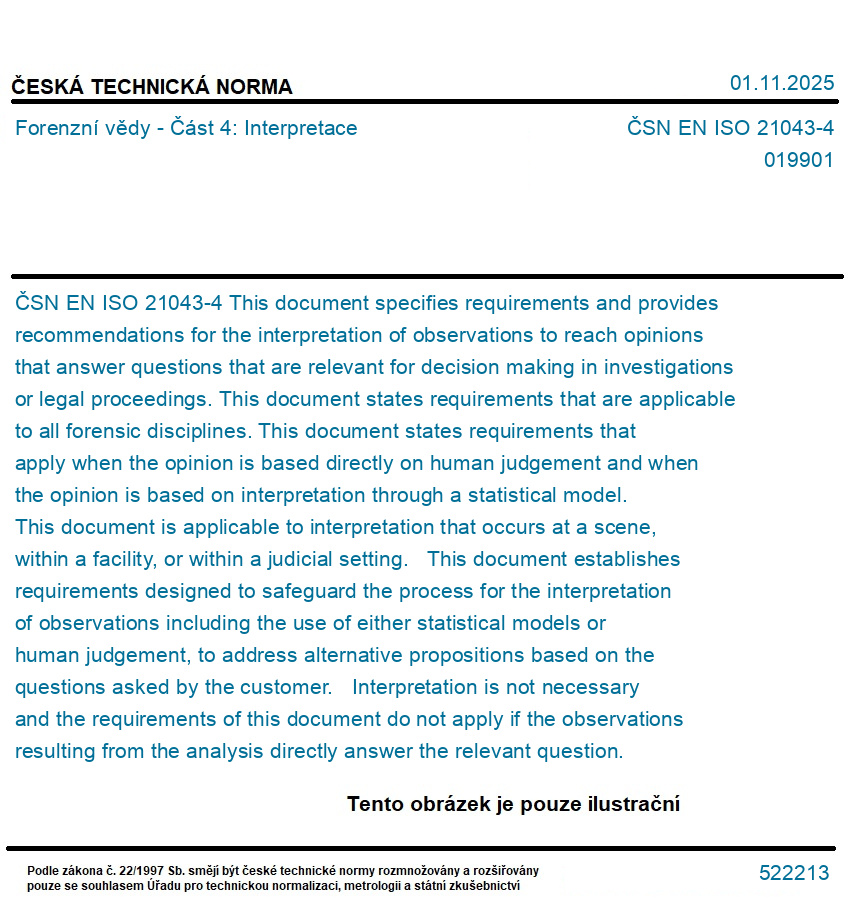 ČESKÁ TECHNICKÁ NORMA

01.11.2025

Forenzní vědy - Část 4: Interpretace

ČSN EN ISO 21043-4
019901

ČSN EN ISO 21043-4 This document specifies requirements and provides recommendations for the interpretation of observations to reach opinions that answer questions that are relevant for decision making in investigations or legal proceedings. This document states requirements that are applicable to all forensic disciplines. This document states requirements that apply when the opinion is based directly on human judgement and when the opinion is based on interpretation through a statistical model. This document is applicable to interpretation that occurs at a scene, within a facility, or within a judicial setting. This document establishes requirements designed to safeguard the process for the interpretation of observations including the use of either statistical models or human judgement, to address alternative propositions based on the questions asked by the customer. Interpretation is not necessary and the requirements of this document do not apply if the observations resulting from the analysis directly answer the relevant question.

Tento obrázek je pouze ilustrační

Podle zákona č. 22/1997 Sb. smějí být české technické normy rozmnožovány a rozšiřovány pouze se souhlasem Úřadu pro technickou normalizaci, metrologii a státní zkušebnictví

522213